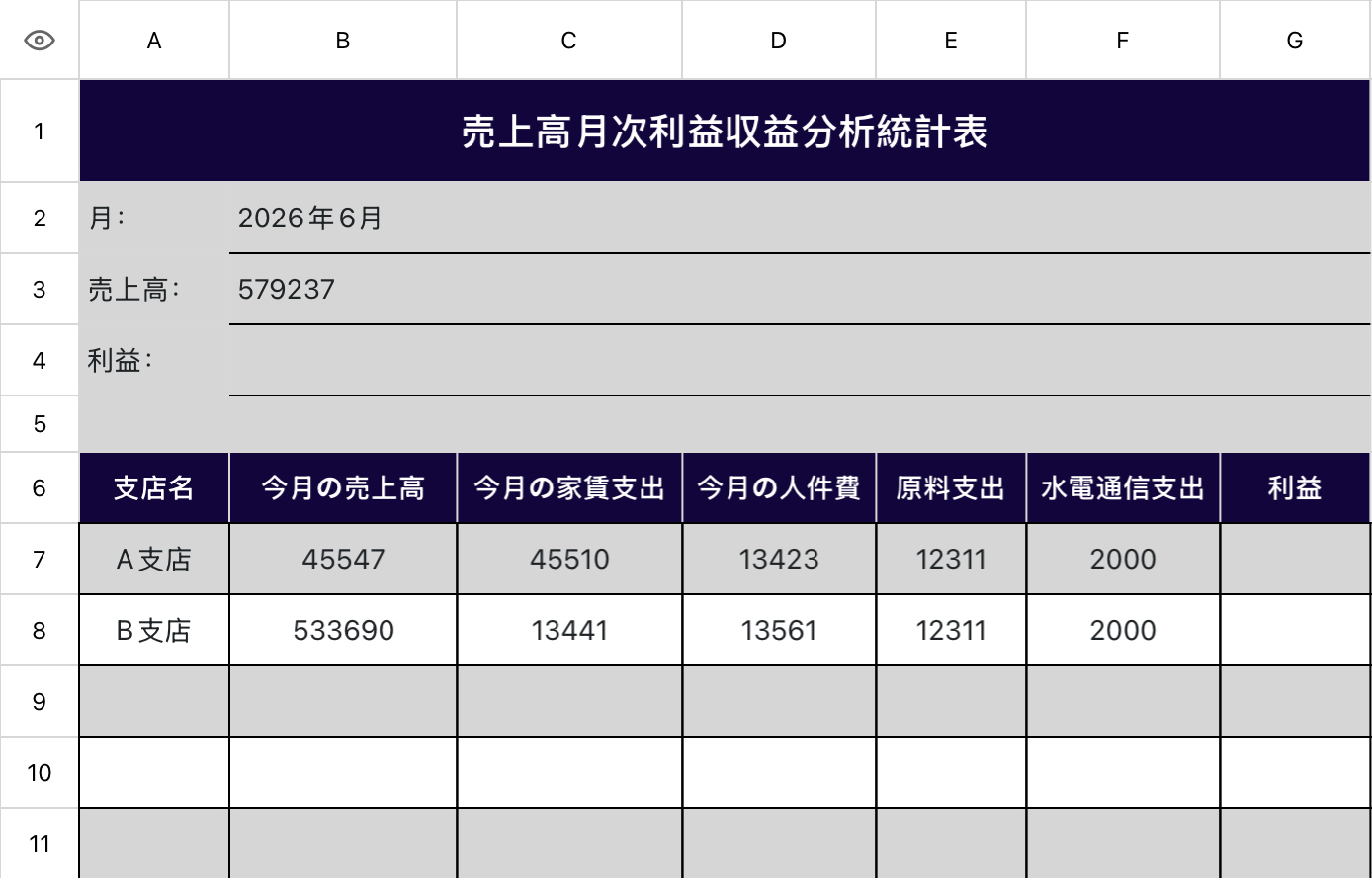 | | A | B | C | D | E | F | G |
|---|---|---|---|---|---|---|---|
| 1 | 売上高月次利益収益分析統計表 | | | | | | |
| 2 | 月: | 2026年6月 | | | | | |
| 3 | 売上高: | 579237 | | | | | |
| 4 | 利益: | | | | | | |
| 5 | | | | | | | |
| 6 | 支店名 | 今月の売上高 | 今月の家賃支出 | 今月の人件費 | 原料支出 | 水電通信支出 | 利益 |
| 7 | A支店 | 45547 | 45510 | 13423 | 12311 | 2000 | |
| 8 | B支店 | 533690 | 13441 | 13561 | 12311 | 2000 | |
| 9 | | | | | | | |
| 10 | | | | | | | |
| 11 | | | | | | | |